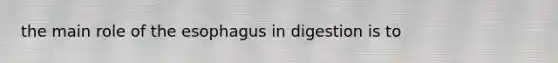 the main role of the esophagus in digestion is to